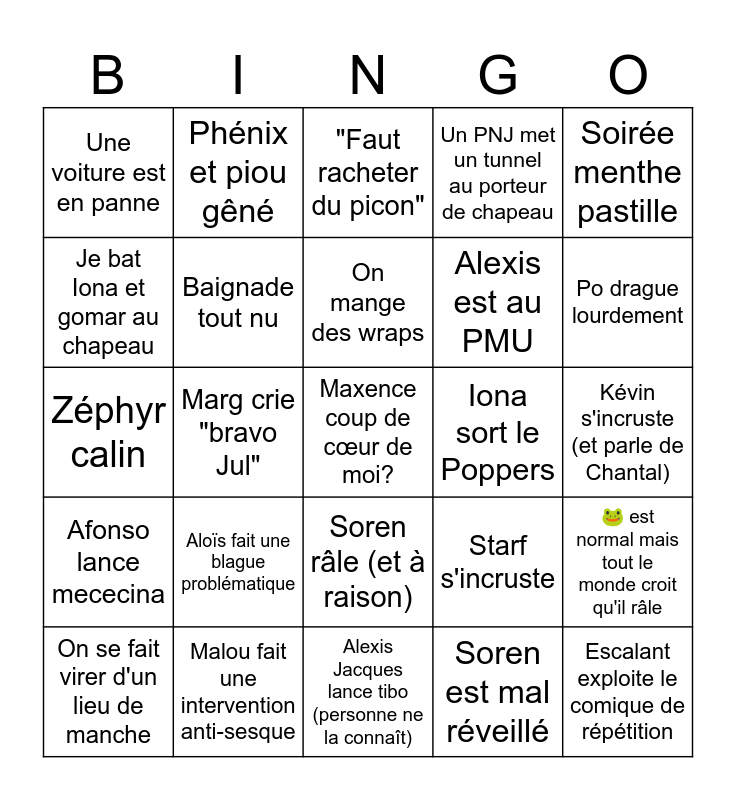 | B | I | N | G | O |
|---|---|---|---|---|
| Une voiture est en panne | Phénix et piou gêné | "Faut racheter du picon" | Un PNJ met un tunnel au porteur de chapeau | Soirée menthe pastille |
| Je bat Iona et gomar au chapeau | Baignade tout nu | On mange des wraps | Alexis est au PMU | Po drague lourdement |
| Zéphyr calin | Marg crie "bravo Jul" | Maxence coup de cœur de moi? | Iona sort le Poppers | Kévin s'incruste (et parle de Chantal) |
| Afonso lance mececina | Aloïs fait une blague problématique | Soren râle (et à raison) | Starf s'incruste | 🐸 est normal mais tout le monde croit qu'il râle |
| On se fait virer d'un lieu de manche | Malou fait une intervention anti-sesque | Alexis Jacques lance tibo (personne ne la connaît) | Soren est mal réveillé | Escalant exploite le comique de répétition |